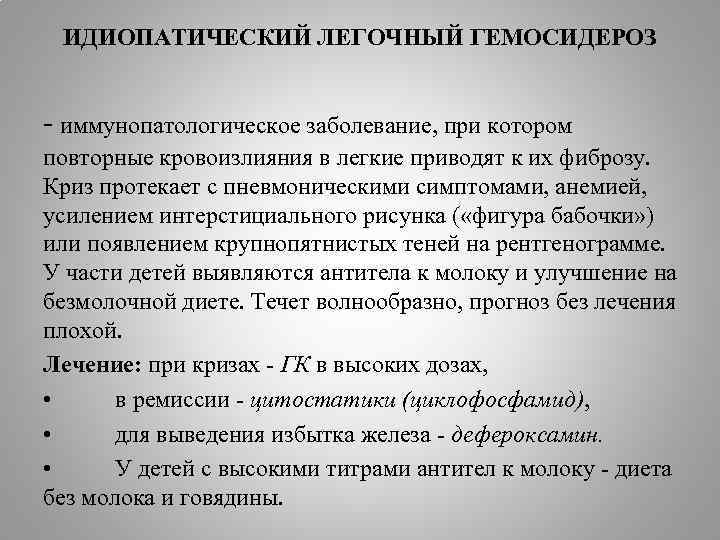 ИДИОПАТИЧЕСКИЙ ЛЕГОЧНЫЙ ГЕМОСИДЕРОЗ

- иммунопатологическое заболевание, при котором повторные кровоизлияния в легкие приводят к их фиброзу. Криз протекает с пневмоническими симптомами, анемией, усилением интерстициального рисунка («фигура бабочки») или появлением крупнопятнистых теней на рентгенограмме. У части детей выявляются антитела к молоку и улучшение на безмолочной диете. Течет волнообразно, прогноз без лечения плохой.

Лечение: при кризах - ГК в высоких дозах,

• в ремиссии - цитостатики (циклофосфамид),

• для выведения избытка железа - дефероксамин.

• У детей с высокими титрами антител к молоку - диета без молока и говядины.